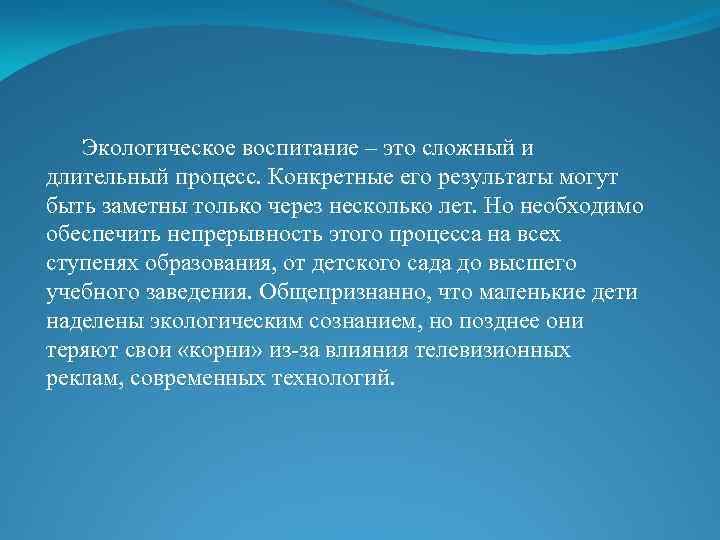 Экологическое воспитание – это сложный и длительный процесс. Конкретные его результаты могут быть заметны только через несколько лет. Но необходимо обеспечить непрерывность этого процесса на всех ступенях образования, от детского сада до высшего учебного заведения. Общепризнанно, что маленькие дети наделены экологическим сознанием, но позднее они теряют свои «корни» из-за влияния телевизионных реклам, современных технологий.